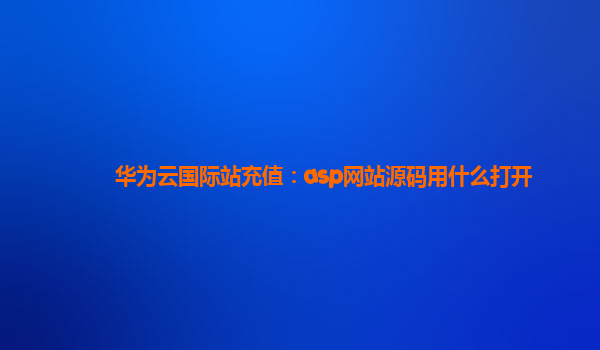 华为云国际站充值：asp网站源码用什么打开